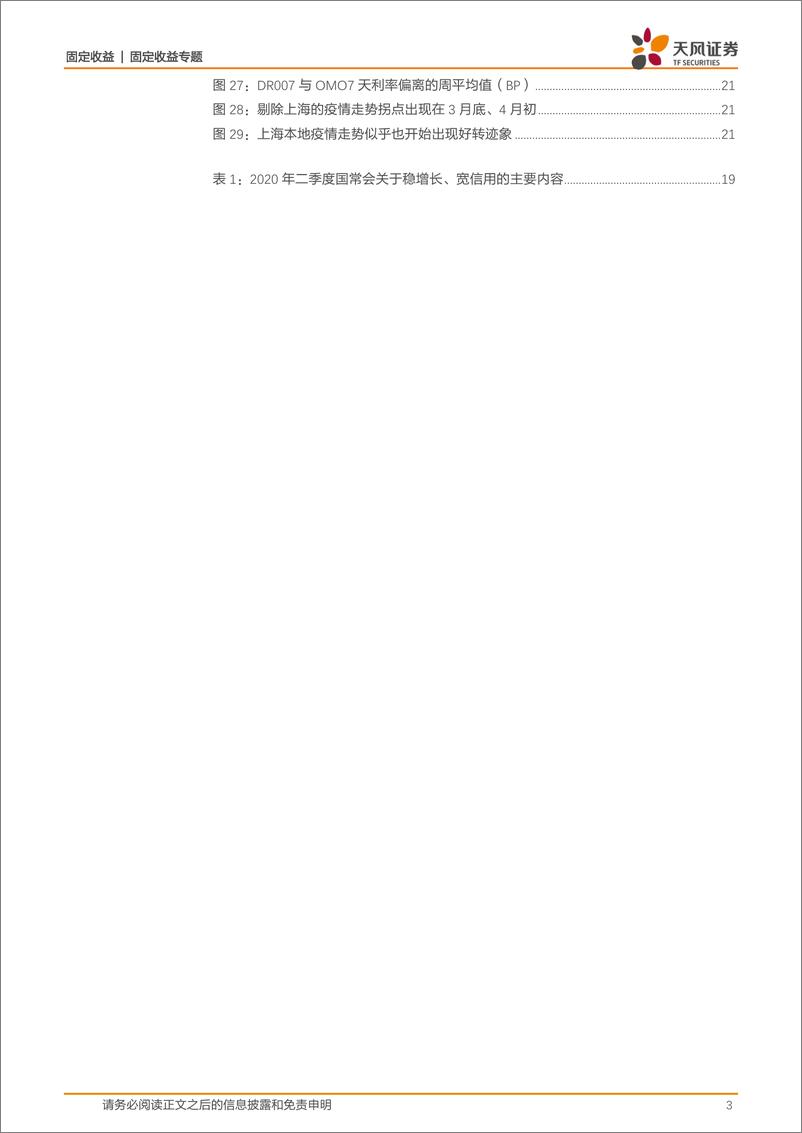 固定收益 | 固定收益专题

天风证券
TF SECURITIES

图 27：DR007 与 OMO7 天利率偏离的周平均值（BP）......21
图 28：剔除上海的疫情走势拐点出现在 3 月底、4 月初......21
图 29：上海本地疫情走势似乎也开始出现好转迹象......21

表 1：2020 年二季度国常会关于稳增长、宽信用的主要内容......19

请务必阅读正文之后的信息披露和免责申明 3